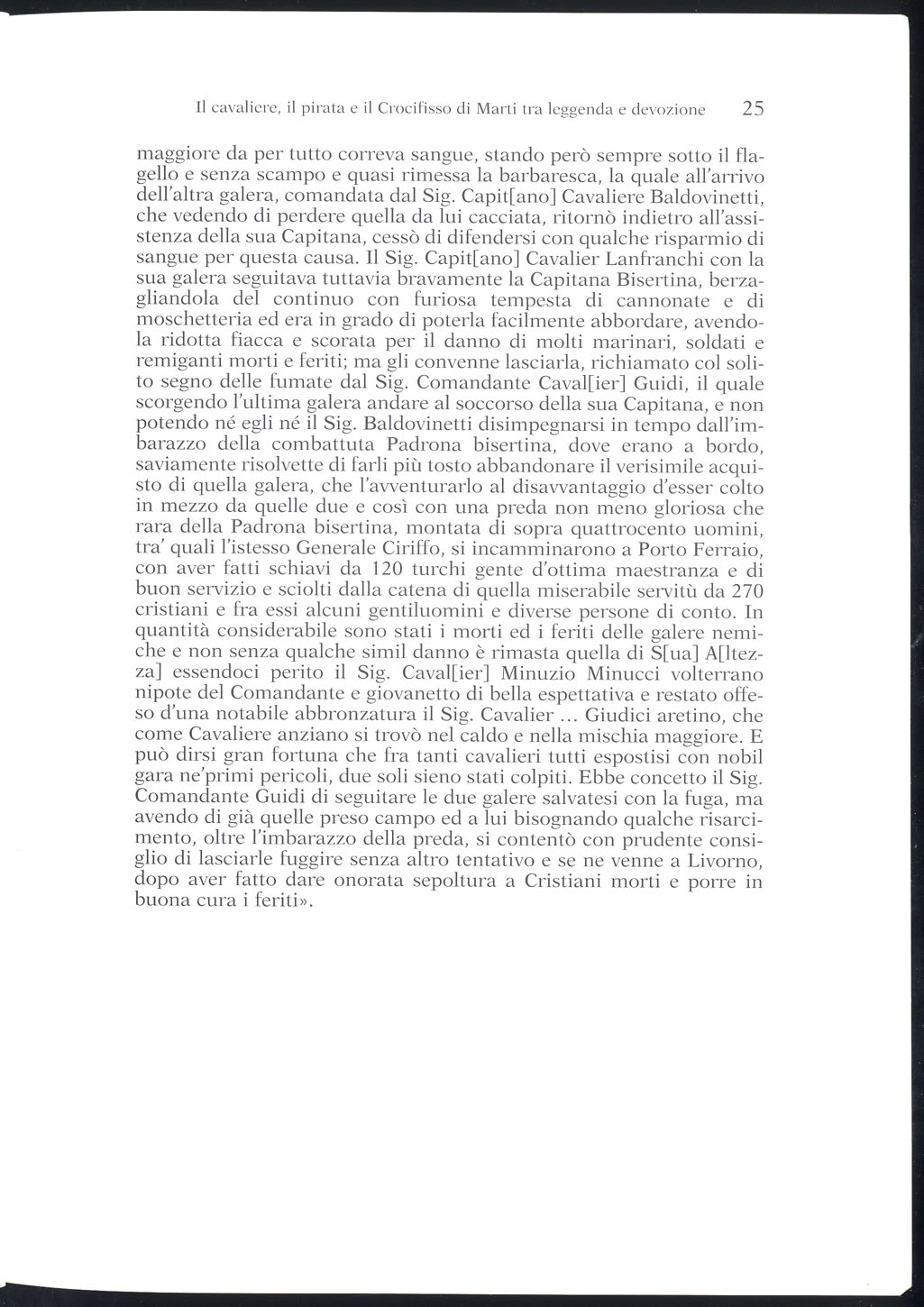 Il cavaliere, il pirata e il Crocifisso di Marti tra leggenda e devozione 25

maggiore da per tutto correva sangue, stando però sempre sotto il flagello e senza scampo e quasi rimessa la barbaresca, la quale all'arrivo dell'altra galera, comandata dal Sig. Capit[ano] Cavaliere Baldovinetti, che vedendo di perdere quella da lui cacciata, ritornò indietro all'assistenza della sua Capitana, cessò di difendersi con qualche risparmio di sangue per questa causa. Il Sig. Capit[ano] Cavalier Lanfranchi con la sua galera seguitava tuttavia bravamente la Capitana Bisertina, berzagliandola del continuo con furiosa tempesta di cannonate e di moschetteria ed era in grado di poterla facilmente abbordare, avendola ridotta fiacca e scorata per il danno di molti marinari, soldati e remiganti morti e feriti; ma gli convenne lasciarla, richiamato col solito segno delle fumate dal Sig. Comandante Caval[ier] Guidi, il quale scorgendo l'ultima galera andare al soccorso della sua Capitana, e non potendo né egli né il Sig. Baldovinetti disimpegnarsi in tempo dall'imbarazzo della combattuta Padrona bisertina, dove erano a bordo, saviamente risolvette di farli più tosto abbandonare il verisimile acquisto di quella galera, che l'avventurarlo al disavvantaggio d'esser colto in mezzo da quelle due e così con una preda non meno gloriosa che rara della Padrona bisertina, montata di sopra quattrocento uomini, tra' quali l'istesso Generale Ciriffo, si incamminarono a Porto Ferraio, con aver fatti schiavi da 120 turchi gente d'ottima maestranza e di buon servizio e sciolti dalla catena di quella miserabile servitù da 270 cristiani e fra essi alcuni gentiluomini e diverse persone di conto. In quantità considerabile sono stati i morti ed i feriti delle galere nemiche e non senza qualche simil danno è rimasta quella di S[ua] A[ltezza] essendoci perito il Sig. Caval[ier] Minuzio Minucci volterrano nipote del Comandante e giovanetto di bella espettativa e restato offeso d'una notabile abbronzatura il Sig. Cavalier ... Giudici aretino, che come Cavaliere anziano si trovò nel caldo e nella mischia maggiore. E può dirsi gran fortuna che fra tanti cavalieri tutti espostisi con nobil gara ne'primi pericoli, due soli sieno stati colpiti. Ebbe concetto il Sig. Comandante Guidi di seguitare le due galere salvatesi con la fuga, ma avendo di già quelle preso campo ed a lui bisognando qualche risarcimento, oltre l'imbarazzo della preda, si contentò con prudente consiglio di lasciarle fuggire senza altro tentativo e se ne venne a Livorno, dopo aver fatto dare onorata sepoltura a Cristiani morti e porre in buona cura i feriti».